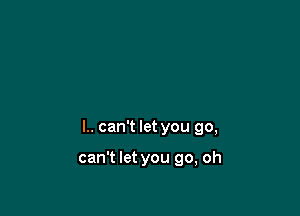 I.. can't let you go,

can't let you go, oh